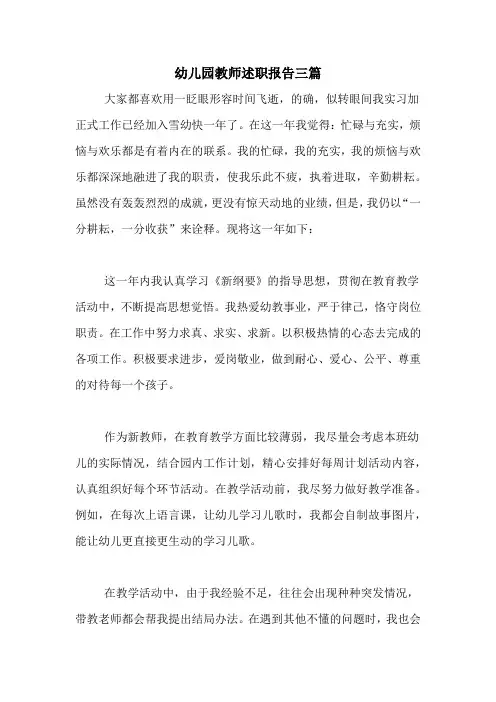 幼儿园教师述职报告三篇

大家都喜欢用一眨眼形容时间飞逝，的确，似转眼间我实习加正式工作已经加入雪幼快一年了。在这一年我觉得：忙碌与充实，烦恼与欢乐都是有着内在的联系。我的忙碌，我的充实，我的烦恼与欢乐都深深地融进了我的职责，使我乐此不疲，执着进取，辛勤耕耘。虽然没有轰轰烈烈的成就，更没有惊天动地的业绩，但是，我仍以“一分耕耘，一分收获”来诠释。现将这一年如下：

这一年内我认真学习《新纲要》的指导思想，贯彻在教育教学活动中，不断提高思想觉悟。我热爱幼教事业，严于律己，恪守岗位职责。在工作中努力求真、求实、求新。以积极热情的心态去完成的各项工作。积极要求进步，爱岗敬业，做到耐心、爱心、公平、尊重的对待每一个孩子。

作为新教师，在教育教学方面比较薄弱，我尽量会考虑本班幼儿的实际情况，结合园内工作计划，精心安排好每周计划活动内容，认真组织好每个环节活动。在教学活动前，我尽努力做好教学准备。例如，在每次上语言课，让幼儿学习儿歌时，我都会自制故事图片，能让幼儿更直接更生动的学习儿歌。

在教学活动中，由于我经验不足，往往会出现种种突发情况，带教老师都会帮我提出结局办法。在遇到其他不懂的问题时，我也会